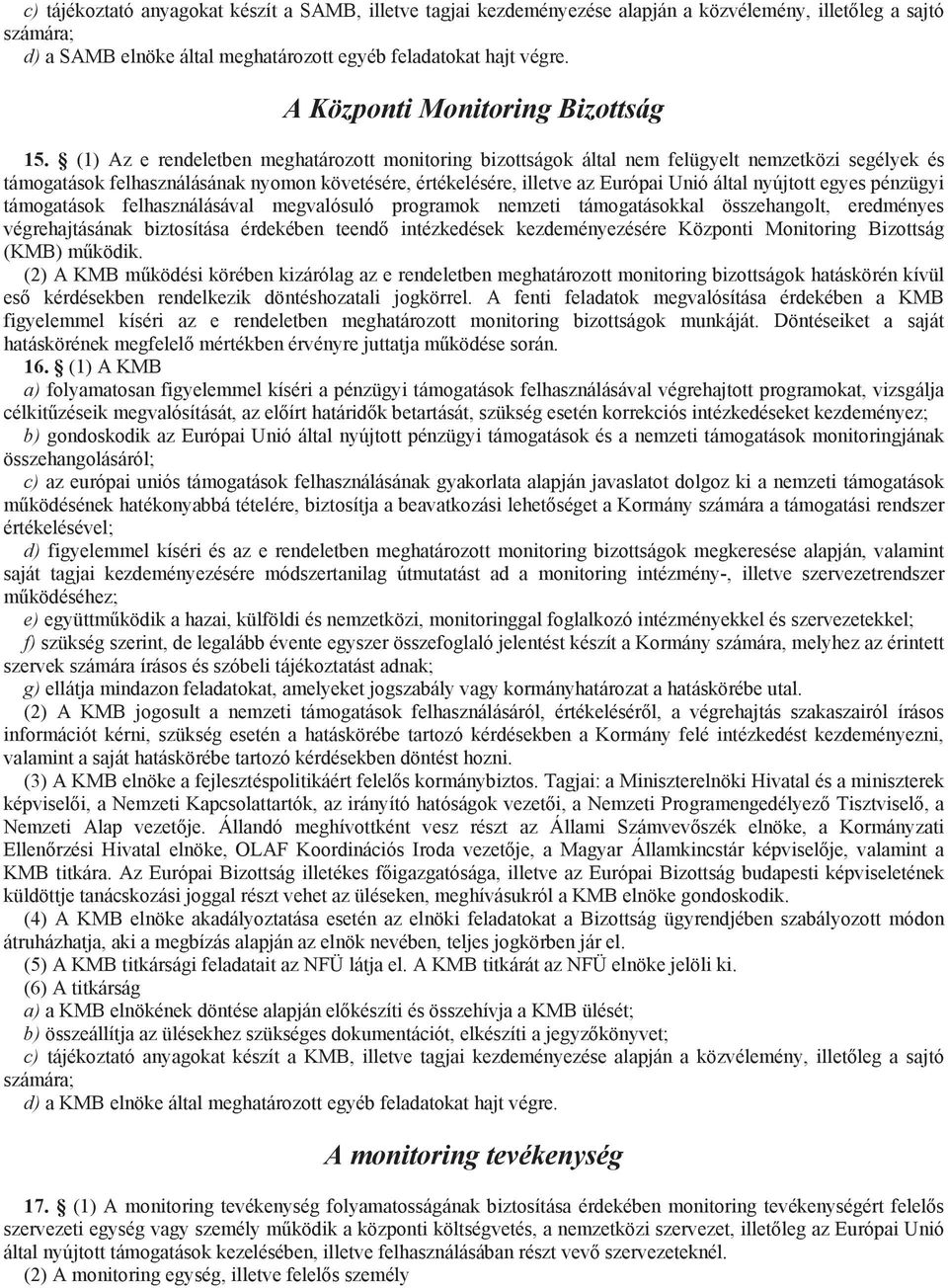 c) tájékoztató anyagokat készít a SAMB, illetve tagjai kezdeményezése alapján a közvélemény, illetőleg a sajtó számára;
d) a SAMB elnöke által meghatározott egyéb feladatokat hajt végre.

A Központi Monitoring Bizottság

15. § (1) Az e rendeletben meghatározott monitoring bizottságok által nem felügyelt nemzetközi segélyek és támogatások felhasználásának nyomon követésére, értékelésére, illetve az Európai Unió által nyújtott egyes pénzügyi támogatások felhasználásával megvalósuló programok nemzeti támogatásokkal összehangolt, eredményes végrehajtásának biztosítása érdekében teendő intézkedések kezdeményezésére Központi Monitoring Bizottság (KMB) működik.
(2) A KMB működési körében kizárólag az e rendeletben meghatározott monitoring bizottságok hatáskörén kívül eső kérdésekben rendelkezik döntéshozatali jogkörrel. A fenti feladatok megvalósítása érdekében a KMB figyelemmel kíséri az e rendeletben meghatározott monitoring bizottságok munkáját. Döntéseiket a saját hatáskörének megfelelő mértékben érvényre juttatja működése során.
16. § (1) A KMB
a) folyamatosan figyelemmel kíséri a pénzügyi támogatások felhasználásával végrehajtott programokat, vizsgálja célkitűzéseik megvalósítását, az előírt határidők betartását, szükség esetén korrekciós intézkedéseket kezdeményez;
b) gondoskodik az Európai Unió által nyújtott pénzügyi támogatások és a nemzeti támogatások monitoringjának összehangolásáról;
c) az európai uniós támogatások felhasználásának gyakorlata alapján javaslatot dolgoz ki a nemzeti támogatások működésének hatékonyabbá tételére, biztosítja a beavatkozási lehetőséget a Kormány számára a támogatási rendszer értékelésével;
d) figyelemmel kíséri és az e rendeletben meghatározott monitoring bizottságok megkeresése alapján, valamint saját tagjai kezdeményezésére módszertanilag útmutatást ad a monitoring intézmény-, illetve szervezetrendszer működéséhez;
e) együttműködik a hazai, külföldi és nemzetközi, monitoringgal foglalkozó intézményekkel és szervezetekkel;
f) szükség szerint, de legalább évente egyszer összefoglaló jelentést készít a Kormány számára, melyhez az érintett szervek számára írásos és szóbeli tájékoztatást adnak;
g) ellátja mindazon feladatokat, amelyeket jogszabály vagy kormányhatározat a hatáskörébe utal.
(2) A KMB jogosult a nemzeti támogatások felhasználásáról, értékeléséről, a végrehajtás szakaszairól írásos információt kérni, szükség esetén a hatáskörébe tartozó kérdésekben a Kormány felé intézkedést kezdeményezni, valamint a saját hatáskörébe tartozó kérdésekben döntést hozni.
(3) A KMB elnöke a fejlesztéspolitikáért felelős kormánybiztos. Tagjai: a Miniszterelnöki Hivatal és a miniszterek képviselői, a Nemzeti Kapcsolattartók, az irányító hatóságok vezetői, a Nemzeti Programengedélyező Tisztviselő, a Nemzeti Alap vezetője. Állandó meghívottként vesz részt az Állami Számvevőszék elnöke, a Kormányzati Ellenőrzési Hivatal elnöke, OLAF Koordinációs Iroda vezetője, a Magyar Államkincstár képviselője, valamint a KMB titkára. Az Európai Bizottság illetékes főigazgatósága, illetve az Európai Bizottság budapesti képviseletének küldöttje tanácskozási joggal részt vehet az üléseken, meghívásukról a KMB elnöke gondoskodik.
(4) A KMB elnöke akadályoztatása esetén az elnöki feladatokat a Bizottság ügyrendjében szabályozott módon átruházhatja, aki a megbízás alapján az elnök nevében, teljes jogkörben jár el.
(5) A KMB titkársági feladatait az NFÜ látja el. A KMB titkárát az NFÜ elnöke jelöli ki.
(6) A titkárság
a) a KMB elnökének döntése alapján előkészíti és összehívja a KMB ülését;
b) összeállítja az ülésekhez szükséges dokumentációt, elkészíti a jegyzőkönyvet;
c) tájékoztató anyagokat készít a KMB, illetve tagjai kezdeményezése alapján a közvélemény, illetőleg a sajtó számára;
d) a KMB elnöke által meghatározott egyéb feladatokat hajt végre.

A monitoring tevékenység

17. § (1) A monitoring tevékenység folyamatosságának biztosítása érdekében monitoring tevékenységért felelős szervezeti egység vagy személy működik a központi költségvetés, a nemzetközi szervezet, illetőleg az Európai Unió által nyújtott támogatások kezelésében, illetve felhasználásában részt vevő szervezeteknél.
(2) A monitoring egység, illetve felelős személy